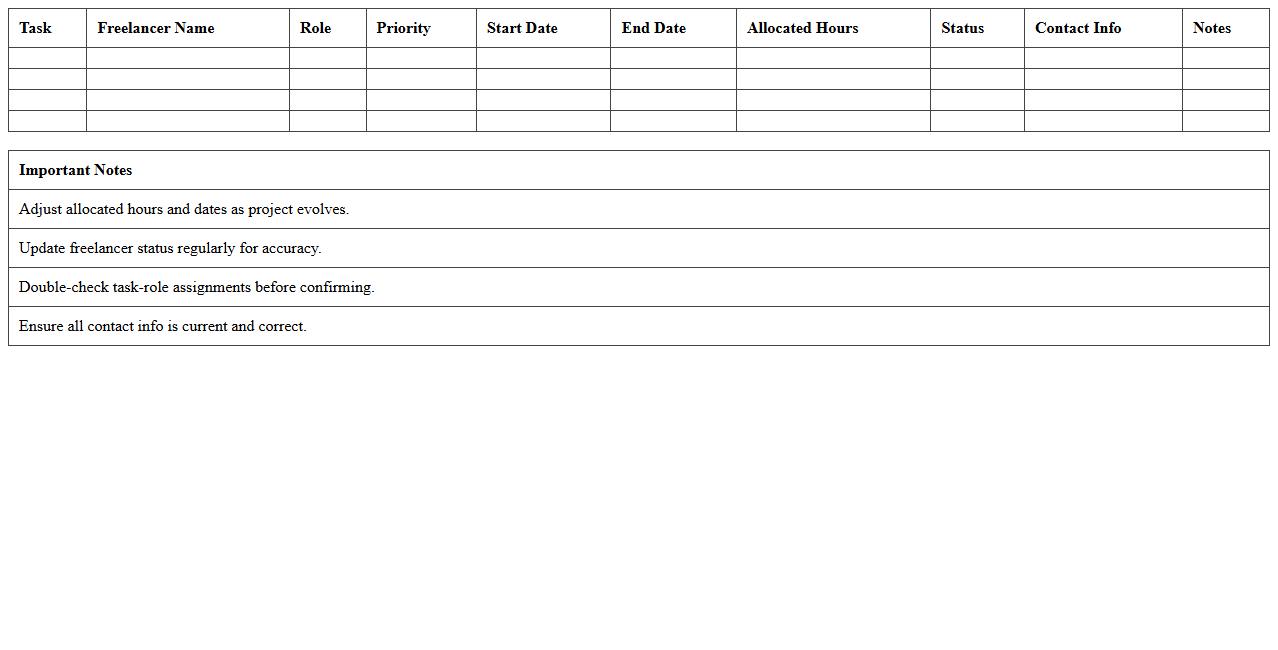 | Task | Freelancer Name | Role | Priority | Start Date | End Date | Allocated Hours | Status | Contact Info | Notes |
|---|---|---|---|---|---|---|---|---|---|
| | | | | | | | | | |
| | | | | | | | | | |
| | | | | | | | | | |
| | | | | | | | | | |

| Important Notes |
|---|
| Adjust allocated hours and dates as project evolves. |
| Update freelancer status regularly for accuracy. |
| Double-check task-role assignments before confirming. |
| Ensure all contact info is current and correct. |